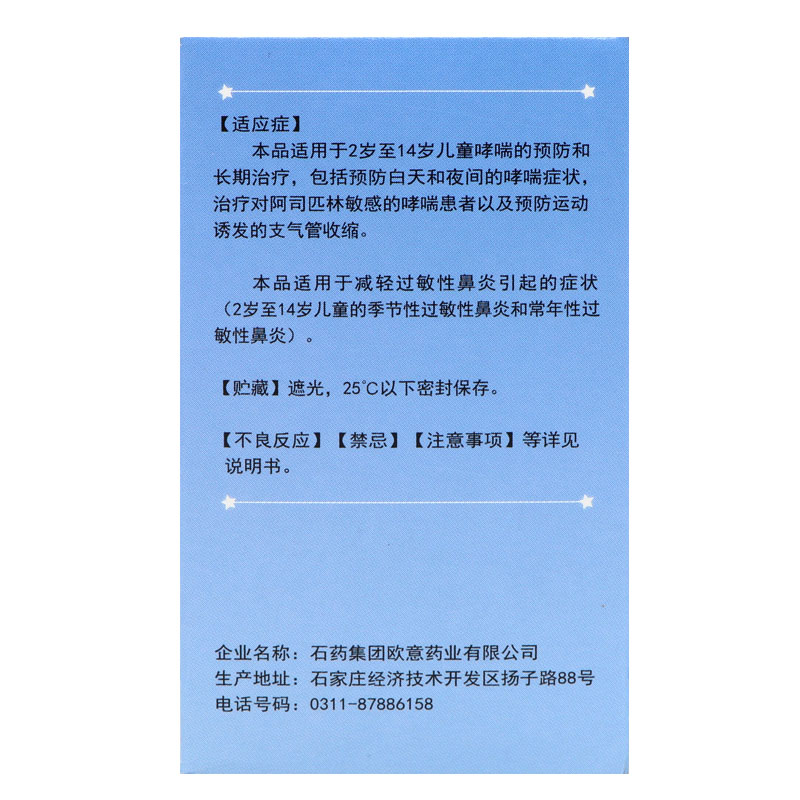 【适应症】

本品适用于2岁至14岁儿童哮喘的预防和长期治疗，包括预防白天和夜间的哮喘症状，治疗对阿司匹林敏感的哮喘患者以及预防运动诱发的支气管收缩。

本品适用于减轻过敏性鼻炎引起的症状（2岁至14岁儿童的季节性过敏性鼻炎和常年性过敏性鼻炎）。

【贮藏】遮光，25°C以下密封保存。

【不良反应】【禁忌】【注意事项】等详见说明书。

企业名称：石药集团欧意药业有限公司
生产地址：石家庄经济技术开发区扬子路88号
电话号码：0311-87886158